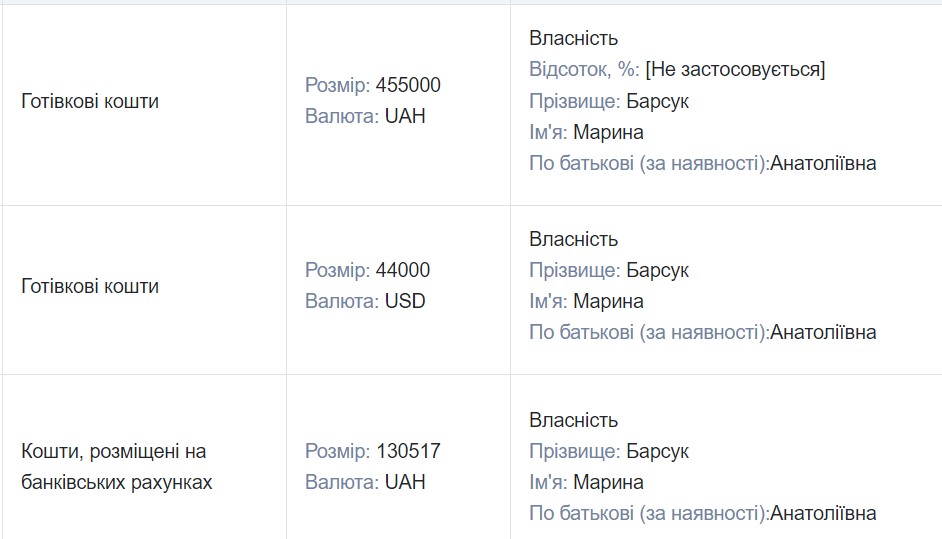 | | | |
|---|---|---|
| Готівкові кошти | Розмір: 455000 Валюта: UAH | Власність Відсоток, %: [Не застосовується] Прізвище: Барсук Ім'я: Марина По батькові (за наявності):Анатоліївна |
| Готівкові кошти | Розмір: 44000 Валюта: USD | Власність Прізвище: Барсук Ім'я: Марина По батькові (за наявності):Анатоліївна |
| Кошти, розміщені на банківських рахунках | Розмір: 130517 Валюта: UAH | Власність Прізвище: Барсук Ім'я: Марина По батькові (за наявності):Анатоліївна |